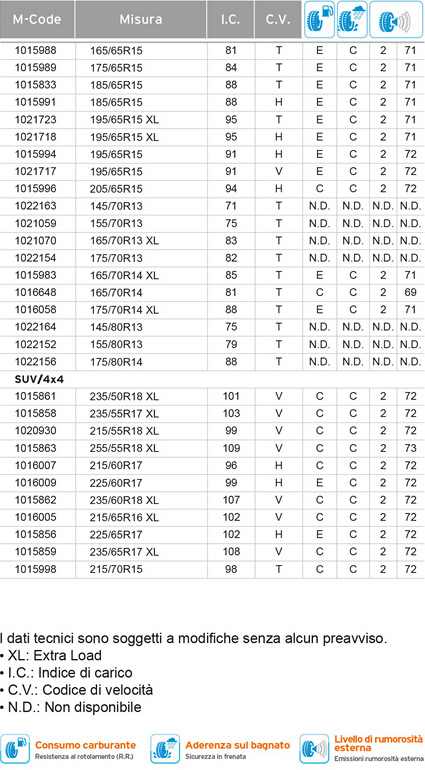 | M-Code | Misura | I.C. | C.V. | | | | |
|---|---|---|---|---|---|---|---|
| 1015988 | 165/65R15 | 81 | T | E | C | 2 | 71 |
| 1015989 | 175/65R15 | 84 | T | E | C | 2 | 71 |
| 1015833 | 185/65R15 | 88 | T | E | C | 2 | 71 |
| 1015991 | 185/65R15 | 88 | H | E | C | 2 | 71 |
| 1021723 | 195/65R15 XL | 95 | T | E | C | 2 | 71 |
| 1021718 | 195/65R15 XL | 95 | H | E | C | 2 | 71 |
| 1015994 | 195/65R15 | 91 | H | E | C | 2 | 72 |
| 1021717 | 195/65R15 | 91 | V | E | C | 2 | 72 |
| 1015996 | 205/65R15 | 94 | H | C | C | 2 | 72 |
| 1022163 | 145/70R13 | 71 | T | N.D. | N.D. | N.D. | N.D. |
| 1021059 | 155/70R13 | 75 | T | N.D. | N.D. | N.D. | N.D. |
| 1021070 | 165/70R13 XL | 83 | T | N.D. | N.D. | N.D. | N.D. |
| 1022154 | 175/70R13 | 82 | T | N.D. | N.D. | N.D. | N.D. |
| 1015983 | 165/70R14 XL | 85 | T | E | C | 2 | 71 |
| 1016648 | 165/70R14 | 81 | T | C | C | 2 | 69 |
| 1016058 | 175/70R14 XL | 88 | T | E | C | 2 | 71 |
| 1022164 | 145/80R13 | 75 | T | N.D. | N.D. | N.D. | N.D. |
| 1022152 | 155/80R13 | 79 | T | N.D. | N.D. | N.D. | N.D. |
| 1022156 | 175/80R14 | 88 | T | N.D. | N.D. | N.D. | N.D. |
| SUV/4x4 | | | | | | | |
| 1015861 | 235/50R18 XL | 101 | V | C | C | 2 | 72 |
| 1015858 | 235/55R17 XL | 103 | V | C | C | 2 | 72 |
| 1020930 | 215/55R18 XL | 99 | V | C | C | 2 | 72 |
| 1015863 | 255/55R18 XL | 109 | V | C | C | 2 | 73 |
| 1016007 | 215/60R17 | 96 | H | C | C | 2 | 72 |
| 1016009 | 225/60R17 | 99 | H | E | C | 2 | 72 |
| 1015862 | 235/60R18 XL | 107 | V | C | C | 2 | 72 |
| 1016005 | 215/65R16 XL | 102 | V | C | C | 2 | 72 |
| 1015856 | 225/65R17 | 102 | H | E | C | 2 | 72 |
| 1015859 | 235/65R17 XL | 108 | V | C | C | 2 | 72 |
| 1015998 | 215/70R15 | 98 | T | C | C | 2 | 72 |

I dati tecnici sono soggetti a modifiche senza alcun preavviso.
• XL: Extra Load
• I.C.: Indice di carico
• C.V.: Codice di velocità
• N.D.: Non disponibile

Consumo carburante
Resistenza al rotolamento (R.R.)

Aderenza sul bagnato
Sicurezza in frenata

Livello di rumorosità esterna
Emissioni rumorosità esterna